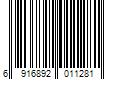 6 916892 011281